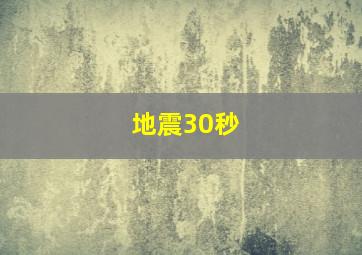 地震30秒